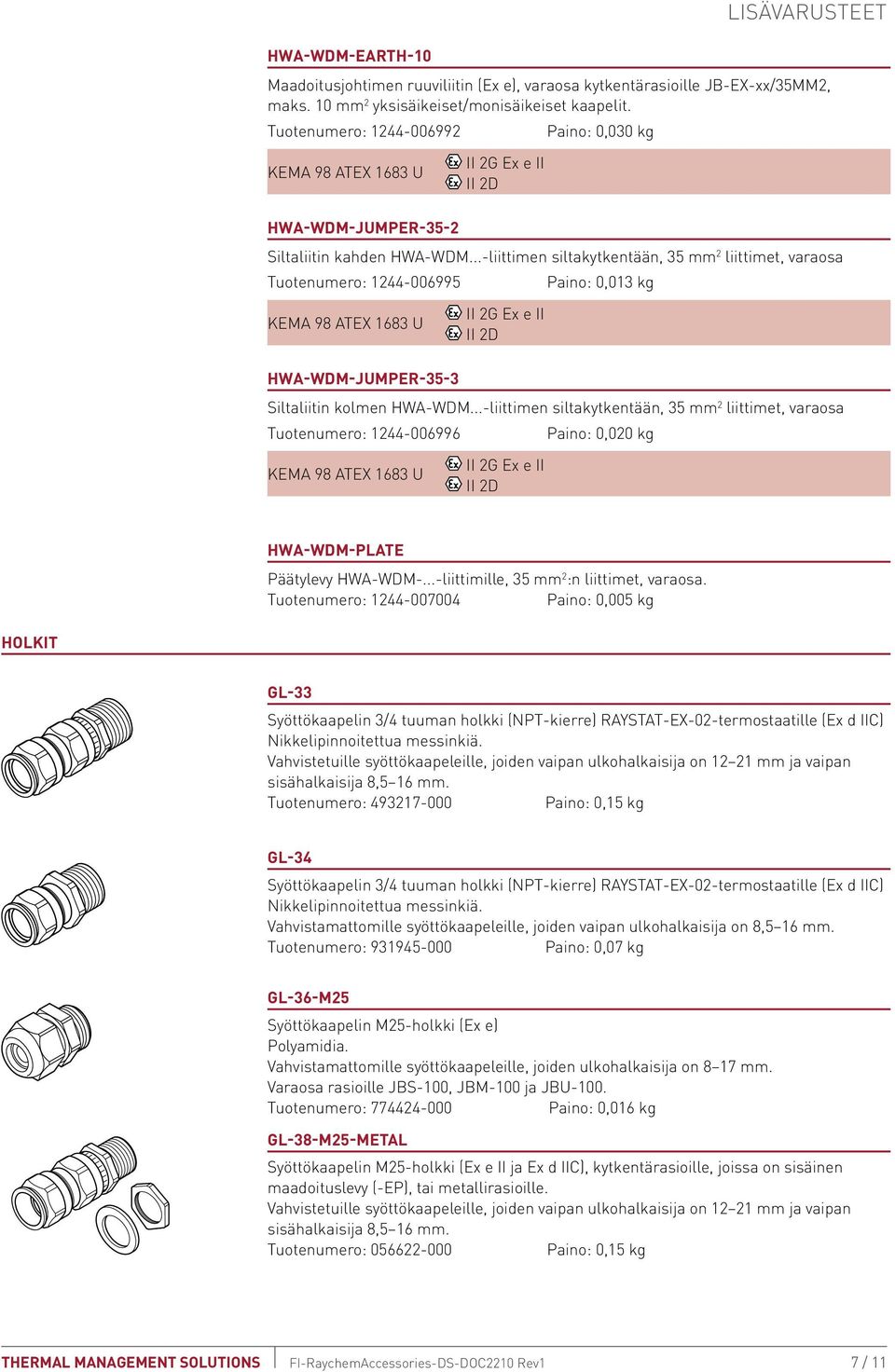 LISÄVARUSTEET

HWA-WDM-EARTH-10

Maadoitusjohtimen ruuviliitin (Ex e), varaosa kytkentärasioille JB-EX-xx/35MM2, maks. 10 mm$^2$ yksisäikeiset/monisäikeiset kaapelit.
Tuotenumero: 1244-006992 Paino: 0,030 kg

KEMA 98 ATEX 1683 U II 2G Ex e II
II 2D

HWA-WDM-JUMPER-35-2

Siltaliitin kahden HWA-WDM...-liittimen siltakytkentään, 35 mm$^2$ liittimet, varaosa
Tuotenumero: 1244-006995 Paino: 0,013 kg

KEMA 98 ATEX 1683 U II 2G Ex e II
II 2D

HWA-WDM-JUMPER-35-3

Siltaliitin kolmen HWA-WDM...-liittimen siltakytkentään, 35 mm$^2$ liittimet, varaosa
Tuotenumero: 1244-006996 Paino: 0,020 kg

KEMA 98 ATEX 1683 U II 2G Ex e II
II 2D

HWA-WDM-PLATE

Päätylevy HWA-WDM-...-liittimille, 35 mm$^2$:n liittimet, varaosa.
Tuotenumero: 1244-007004 Paino: 0,005 kg

HOLKIT

GL-33

Syöttökaapelin 3/4 tuuman holkki (NPT-kierre) RAYSTAT-EX-02-termostaatille (Ex d IIC)
Nikkelipinnoitettua messinkiä.
Vahvistetuille syöttökaapeleille, joiden vaipan ulkohalkaisija on 12–21 mm ja vaipan sisähalkaisija 8,5–16 mm.
Tuotenumero: 493217-000 Paino: 0,15 kg

GL-34

Syöttökaapelin 3/4 tuuman holkki (NPT-kierre) RAYSTAT-EX-02-termostaatille (Ex d IIC)
Nikkelipinnoitettua messinkiä.
Vahvistamattomille syöttökaapeleille, joiden vaipan ulkohalkaisija on 8,5–16 mm.
Tuotenumero: 931945-000 Paino: 0,07 kg

GL-36-M25

Syöttökaapelin M25-holkki (Ex e)
Polyamidia.
Vahvistamattomille syöttökaapeleille, joiden ulkohalkaisija on 8–17 mm.
Varaosa rasioille JBS-100, JBM-100 ja JBU-100.
Tuotenumero: 774424-000 Paino: 0,016 kg

GL-38-M25-METAL

Syöttökaapelin M25-holkki (Ex e II ja Ex d IIC), kytkentärasioille, joissa on sisäinen maadoituslevy (-EP), tai metallirasioille.
Vahvistetuille syöttökaapeleille, joiden vaipan ulkohalkaisija on 12–21 mm ja vaipan sisähalkaisija 8,5–16 mm.
Tuotenumero: 056622-000 Paino: 0,15 kg

THERMAL MANAGEMENT SOLUTIONS FI-RaychemAccessories-DS-DOC2210 Rev1 7 / 11